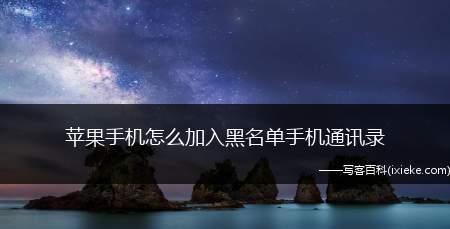 苹果手机怎么加入黑名单手机通讯录

——写客百科(ixieke.com)